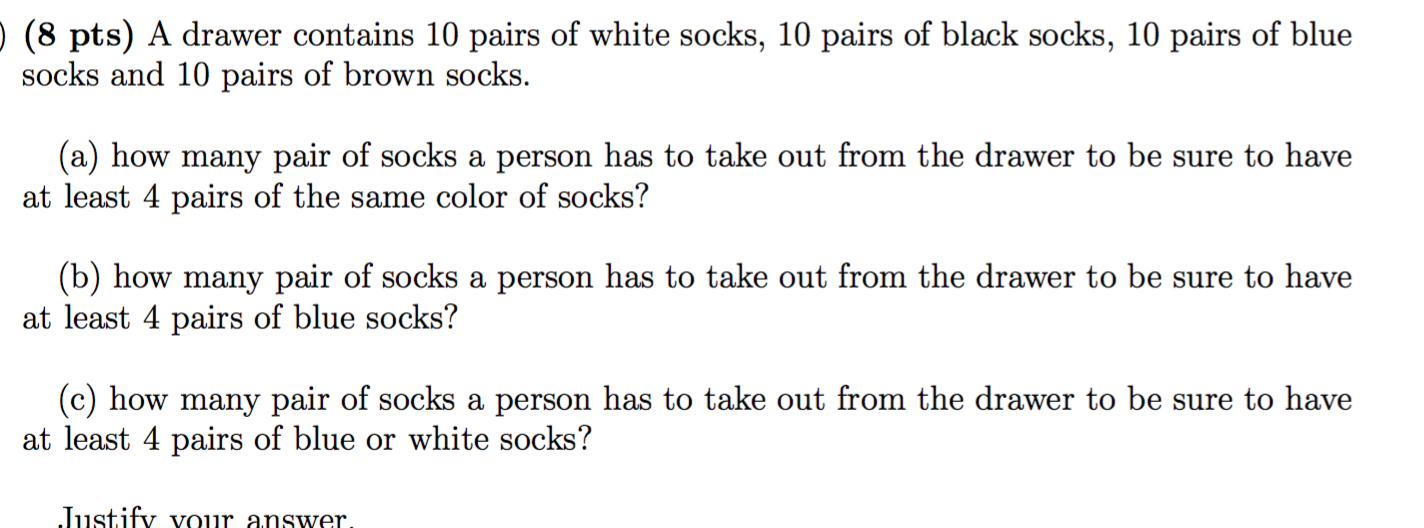 ) (8 pts) A drawer contains 10 pairs of white socks, 10 pairs of black socks, 10 pairs of blue socks and 10 pairs of brown socks.

(a) how many pair of socks a person has to take out from the drawer to be sure to have at least 4 pairs of the same color of socks?

(b) how many pair of socks a person has to take out from the drawer to be sure to have at least 4 pairs of blue socks?

(c) how many pair of socks a person has to take out from the drawer to be sure to have at least 4 pairs of blue or white socks?

Justify your answer.